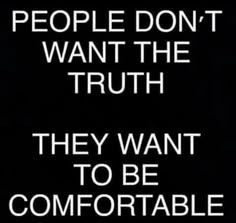 PEOPLE DON'T WANT THE TRUTH

THEY WANT TO BE COMFORTABLE